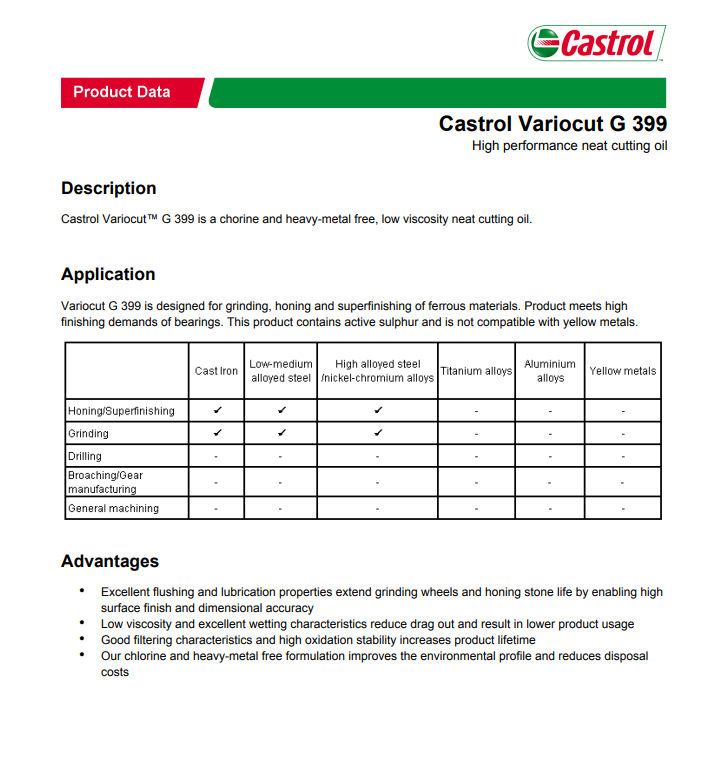 Castrol

Product Data

Castrol Variocut G 399
High performance neat cutting oil

Description

Castrol Variocut™ G 399 is a chorine and heavy-metal free, low viscosity neat cutting oil.

Application

Variocut G 399 is designed for grinding, honing and superfinishing of ferrous materials. Product meets high finishing demands of bearings. This product contains active sulphur and is not compatible with yellow metals.

| | Cast Iron | Low-medium alloyed steel | High alloyed steel /nickel-chromium alloys | Titanium alloys | Aluminium alloys | Yellow metals |
|---|---|---|---|---|---|---|
| Honing/Superfinishing | ✔ | ✔ | ✔ | - | - | - |
| Grinding | ✔ | ✔ | ✔ | - | - | - |
| Drilling | - | - | - | - | - | - |
| Broaching/Gear manufacturing | - | - | - | - | - | - |
| General machining | - | - | - | - | - | - |

Advantages

• Excellent flushing and lubrication properties extend grinding wheels and honing stone life by enabling high surface finish and dimensional accuracy
• Low viscosity and excellent wetting characteristics reduce drag out and result in lower product usage
• Good filtering characteristics and high oxidation stability increases product lifetime
• Our chlorine and heavy-metal free formulation improves the environmental profile and reduces disposal costs